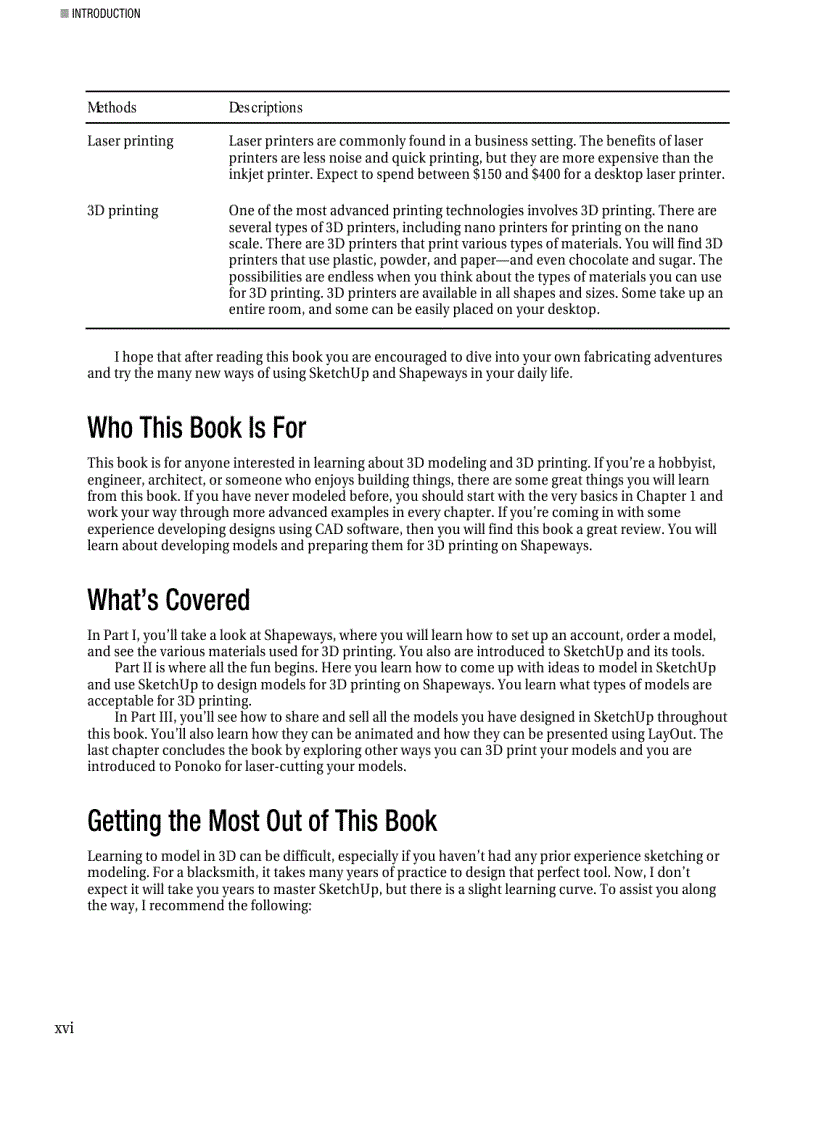 INTRODUCTION

| Methods | Descriptions |
|---|---|
| Laser printing | Laser printers are commonly found in a business setting. The benefits of laser printers are less noise and quick printing, but they are more expensive than the inkjet printer. Expect to spend between \$150 and \$400 for a desktop laser printer. |
| 3D printing | One of the most advanced printing technologies involves 3D printing. There are several types of 3D printers, including nano printers for printing on the nano scale. There are 3D printers that print various types of materials. You will find 3D printers that use plastic, powder, and paper—and even chocolate and sugar. The possibilities are endless when you think about the types of materials you can use for 3D printing. 3D printers are available in all shapes and sizes. Some take up an entire room, and some can be easily placed on your desktop. |

I hope that after reading this book you are encouraged to dive into your own fabricating adventures and try the many new ways of using SketchUp and Shapeways in your daily life.

Who This Book Is For

This book is for anyone interested in learning about 3D modeling and 3D printing. If you're a hobbyist, engineer, architect, or someone who enjoys building things, there are some great things you will learn from this book. If you have never modeled before, you should start with the very basics in Chapter 1 and work your way through more advanced examples in every chapter. If you're coming in with some experience developing designs using CAD software, then you will find this book a great review. You will learn about developing models and preparing them for 3D printing on Shapeways.

What's Covered

In Part I, you'll take a look at Shapeways, where you will learn how to set up an account, order a model, and see the various materials used for 3D printing. You also are introduced to SketchUp and its tools.

Part II is where all the fun begins. Here you learn how to come up with ideas to model in SketchUp and use SketchUp to design models for 3D printing on Shapeways. You learn what types of models are acceptable for 3D printing.

In Part III, you'll see how to share and sell all the models you have designed in SketchUp throughout this book. You'll also learn how they can be animated and how they can be presented using LayOut. The last chapter concludes the book by exploring other ways you can 3D print your models and you are introduced to Ponoko for laser-cutting your models.

Getting the Most Out of This Book

Learning to model in 3D can be difficult, especially if you haven't had any prior experience sketching or modeling. For a blacksmith, it takes many years of practice to design that perfect tool. Now, I don't expect it will take you years to master SketchUp, but there is a slight learning curve. To assist you along the way, I recommend the following:

xvi